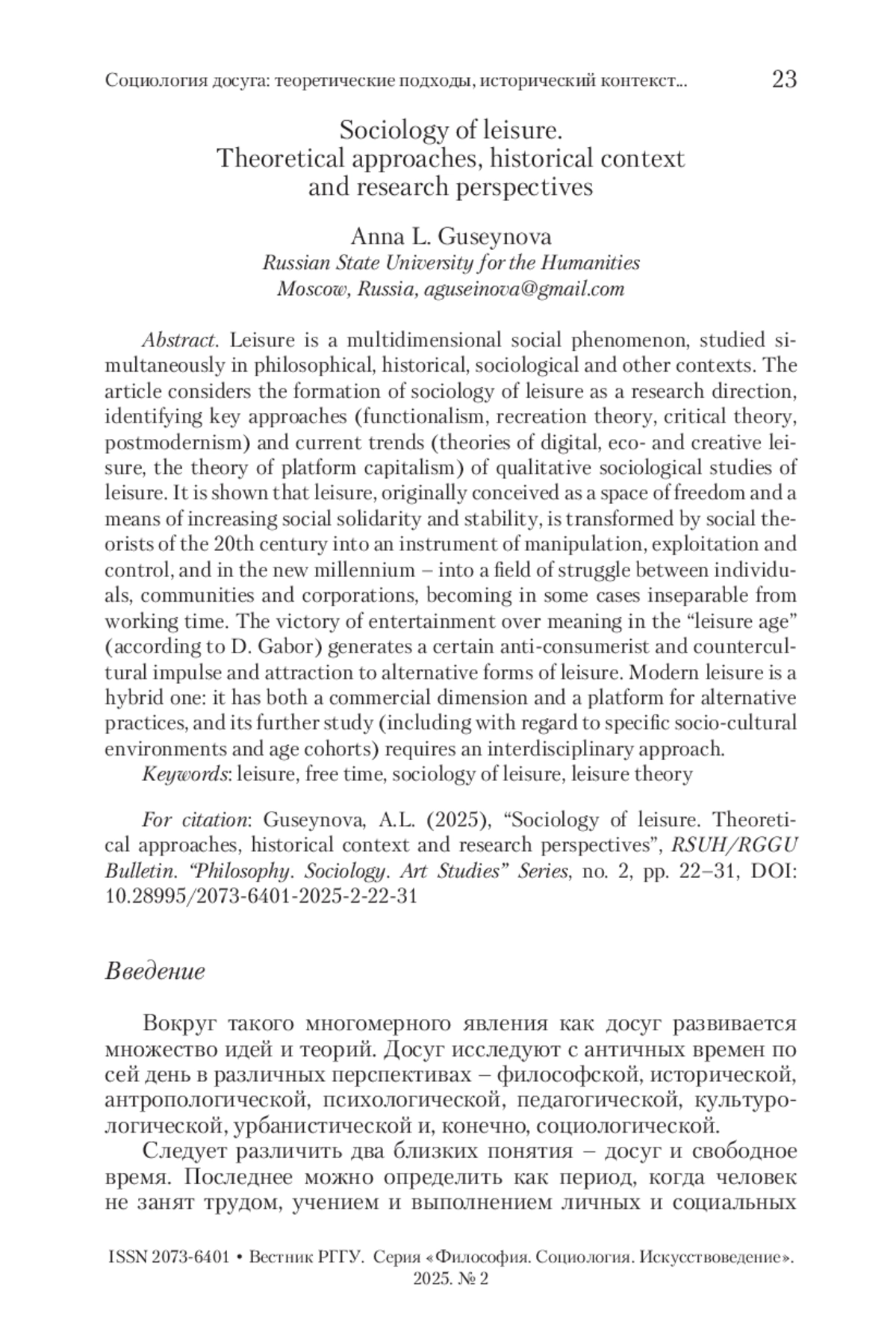 Социология досуга: теоретические подходы, исторический контекст... 23

Sociology of leisure.
Theoretical approaches, historical context and research perspectives

Anna L. Guseynova
Russian State University for the Humanities
Moscow, Russia, aguseinova@gmail.com

Abstract. Leisure is a multidimensional social phenomenon, studied simultaneously in philosophical, historical, sociological and other contexts. The article considers the formation of sociology of leisure as a research direction, identifying key approaches (functionalism, recreation theory, critical theory, postmodernism) and current trends (theories of digital, eco- and creative leisure, the theory of platform capitalism) of qualitative sociological studies of leisure. It is shown that leisure, originally conceived as a space of freedom and a means of increasing social solidarity and stability, is transformed by social theorists of the 20th century into an instrument of manipulation, exploitation and control, and in the new millennium – into a field of struggle between individuals, communities and corporations, becoming in some cases inseparable from working time. The victory of entertainment over meaning in the “leisure age” (according to D. Gabor) generates a certain anti-consumerist and countercultural impulse and attraction to alternative forms of leisure. Modern leisure is a hybrid one: it has both a commercial dimension and a platform for alternative practices, and its further study (including with regard to specific socio-cultural environments and age cohorts) requires an interdisciplinary approach.
Keywords: leisure, free time, sociology of leisure, leisure theory

For citation: Guseynova, A.L. (2025), “Sociology of leisure. Theoretical approaches, historical context and research perspectives”, RSUH/RGGU Bulletin. “Philosophy. Sociology. Art Studies” Series, no. 2, pp. 22–31, DOI: 10.28995/2073-6401-2025-2-22-31

Введение

Вокруг такого многомерного явления как досуг развивается множество идей и теорий. Досуг исследуют с античных времен по сей день в различных перспективах – философской, исторической, антропологической, психологической, педагогической, культурологической, урбанистической и, конечно, социологической.

Следует различить два близких понятия – досуг и свободное время. Последнее можно определить как период, когда человек не занят трудом, учением и выполнением личных и социальных

ISSN 2073-6401 • Вестник РГГУ. Серия «Философия. Социология. Искусствоведение». 2025. № 2